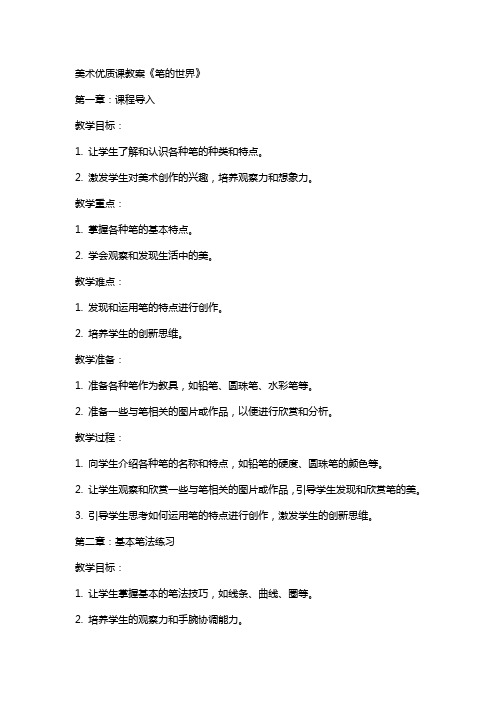 美术优质课教案《笔的世界》

第一章：课程导入

教学目标：

1. 让学生了解和认识各种笔的种类和特点。

2. 激发学生对美术创作的兴趣，培养观察力和想象力。

教学重点：

1. 掌握各种笔的基本特点。

2. 学会观察和发现生活中的美。

教学难点：

1. 发现和运用笔的特点进行创作。

2. 培养学生的创新思维。

教学准备：

1. 准备各种笔作为教具，如铅笔、圆珠笔、水彩笔等。

2. 准备一些与笔相关的图片或作品，以便进行欣赏和分析。

教学过程：

1. 向学生介绍各种笔的名称和特点，如铅笔的硬度、圆珠笔的颜色等。

2. 让学生观察和欣赏一些与笔相关的图片或作品，引导学生发现和欣赏笔的美。

3. 引导学生思考如何运用笔的特点进行创作，激发学生的创新思维。

第二章：基本笔法练习

教学目标：

1. 让学生掌握基本的笔法技巧，如线条、曲线、圈等。

2. 培养学生的观察力和手腕协调能力。